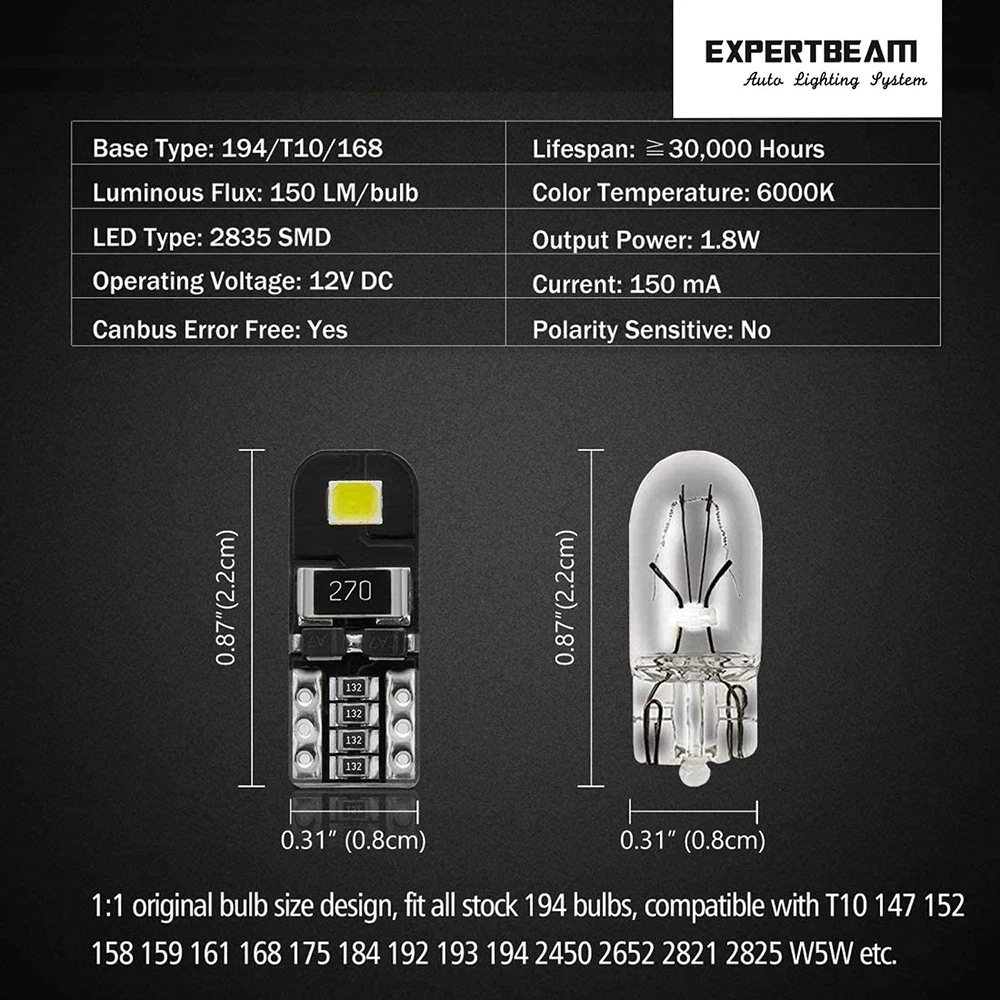 EXPERTBEAM
Auto Lighting System

| Base Type: 194/T10/168 | Lifespan: ≧30,000 Hours |
|---|---|
| Luminous Flux: 150 LM/bulb | Color Temperature: 6000K |
| LED Type: 2835 SMD | Output Power: 1.8W |
| Operating Voltage: 12V DC | Current: 150 mA |
| Canbus Error Free: Yes | Polarity Sensitive: No |

0.87"(2.2cm)

270

132
132
132
132

0.31" (0.8cm)

0.87"(2.2cm)

0.31" (0.8cm)

1:1 original bulb size design, fit all stock 194 bulbs, compatible with T10 147 152 158 159 161 168 175 184 192 193 194 2450 2652 2821 2825 W5W etc.